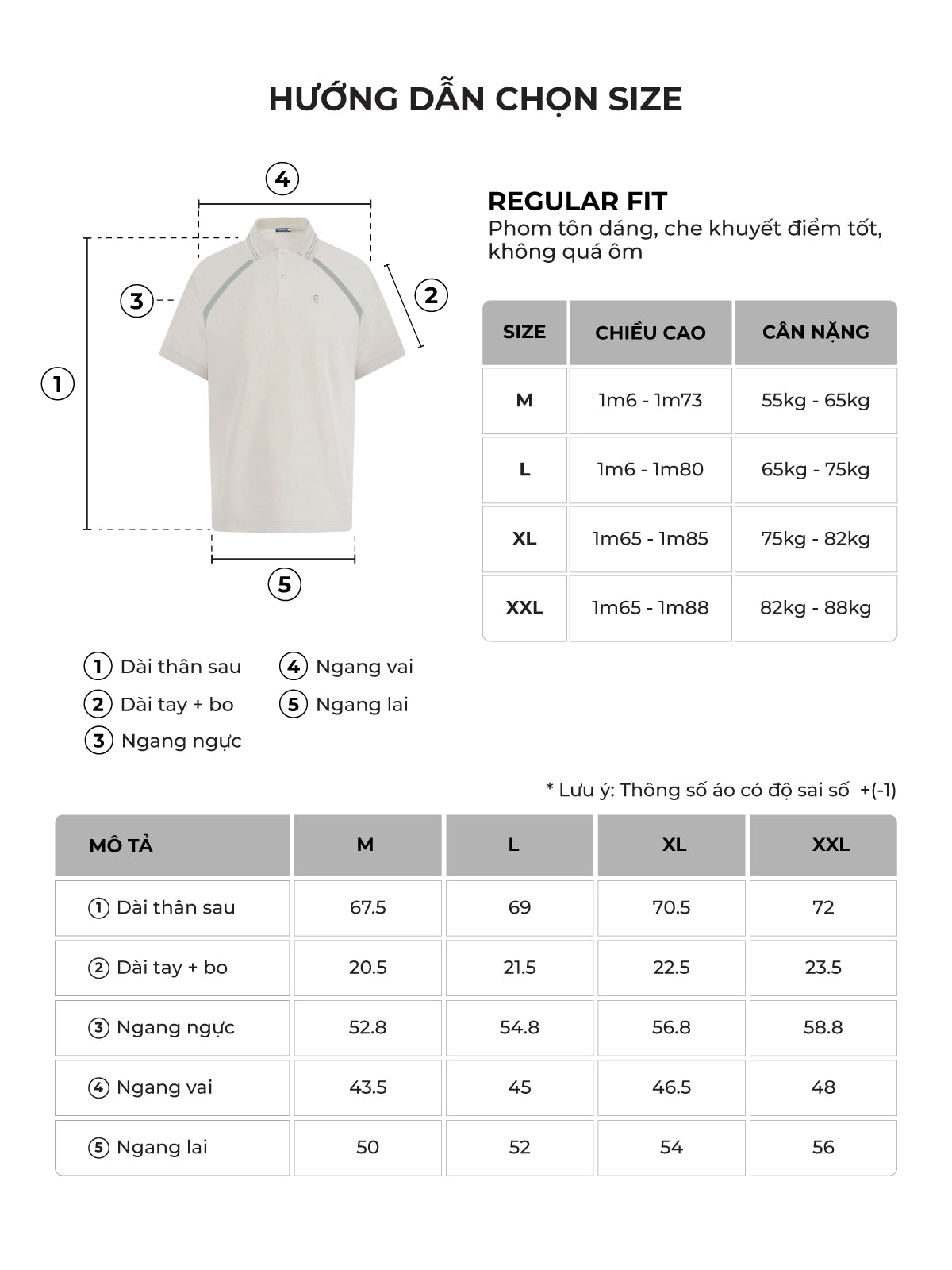 HƯỚNG DẪN CHỌN SIZE

4
3
2
1
5

REGULAR FIT
Phom tôn dáng, che khuyết điểm tốt, không quá ôm

| SIZE | CHIỀU CAO | CÂN NẶNG |
|---|---|---|
| M | 1m6 - 1m73 | 55kg - 65kg |
| L | 1m6 - 1m80 | 65kg - 75kg |
| XL | 1m65 - 1m85 | 75kg - 82kg |
| XXL | 1m65 - 1m88 | 82kg - 88kg |

1 Dài thân sau
2 Dài tay + bo
3 Ngang ngực
4 Ngang vai
5 Ngang lai

* Lưu ý: Thông số áo có độ sai số +(-1)

| MÔ TẢ | M | L | XL | XXL |
|---|---|---|---|---|
| 1 Dài thân sau | 67.5 | 69 | 70.5 | 72 |
| 2 Dài tay + bo | 20.5 | 21.5 | 22.5 | 23.5 |
| 3 Ngang ngực | 52.8 | 54.8 | 56.8 | 58.8 |
| 4 Ngang vai | 43.5 | 45 | 46.5 | 48 |
| 5 Ngang lai | 50 | 52 | 54 | 56 |